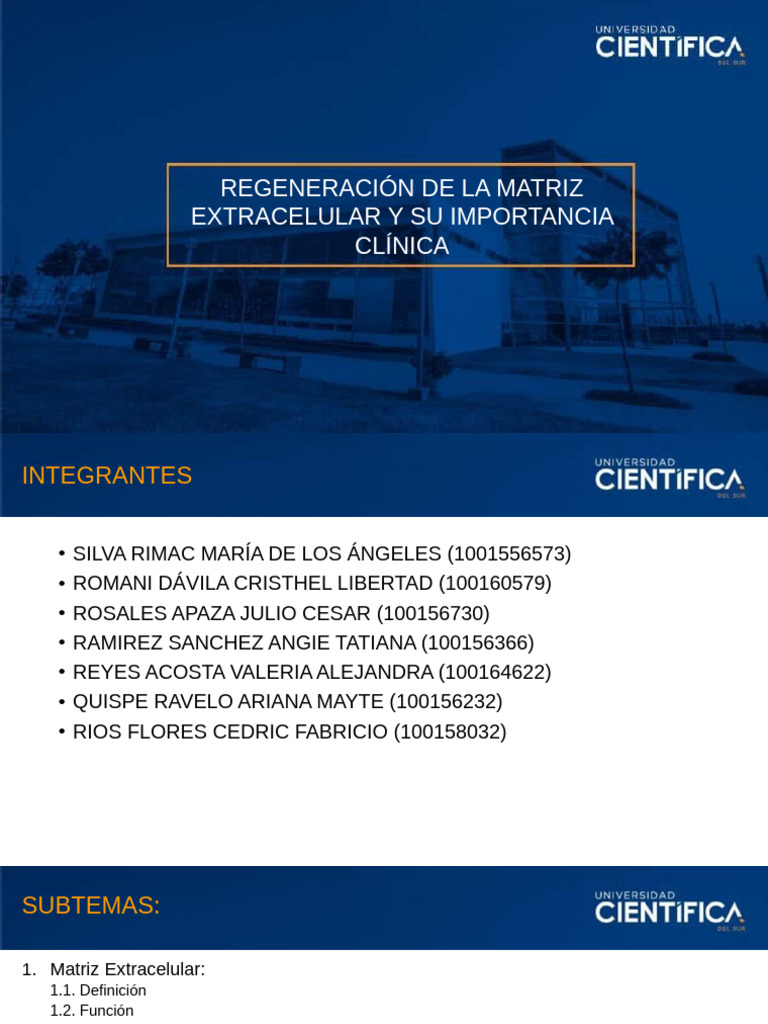 UNIVERSIDAD CIENTÍFICA DEL SUR

REGENERACIÓN DE LA MATRIZ EXTRACELULAR Y SU IMPORTANCIA CLÍNICA

INTEGRANTES

UNIVERSIDAD CIENTÍFICA DEL SUR

• SILVA RIMAC MARÍA DE LOS ÁNGELES (1001556573)
• ROMANI DÁVILA CRISTHEL LIBERTAD (100160579)
• ROSALES APAZA JULIO CESAR (100156730)
• RAMIREZ SANCHEZ ANGIE TATIANA (100156366)
• REYES ACOSTA VALERIA ALEJANDRA (100164622)
• QUISPE RAVELO ARIANA MAYTE (100156232)
• RIOS FLORES CEDRIC FABRICIO (100158032)

SUBTEMAS:

UNIVERSIDAD CIENTÍFICA DEL SUR

1. Matriz Extracelular:
1.1. Definición
1.2. Función